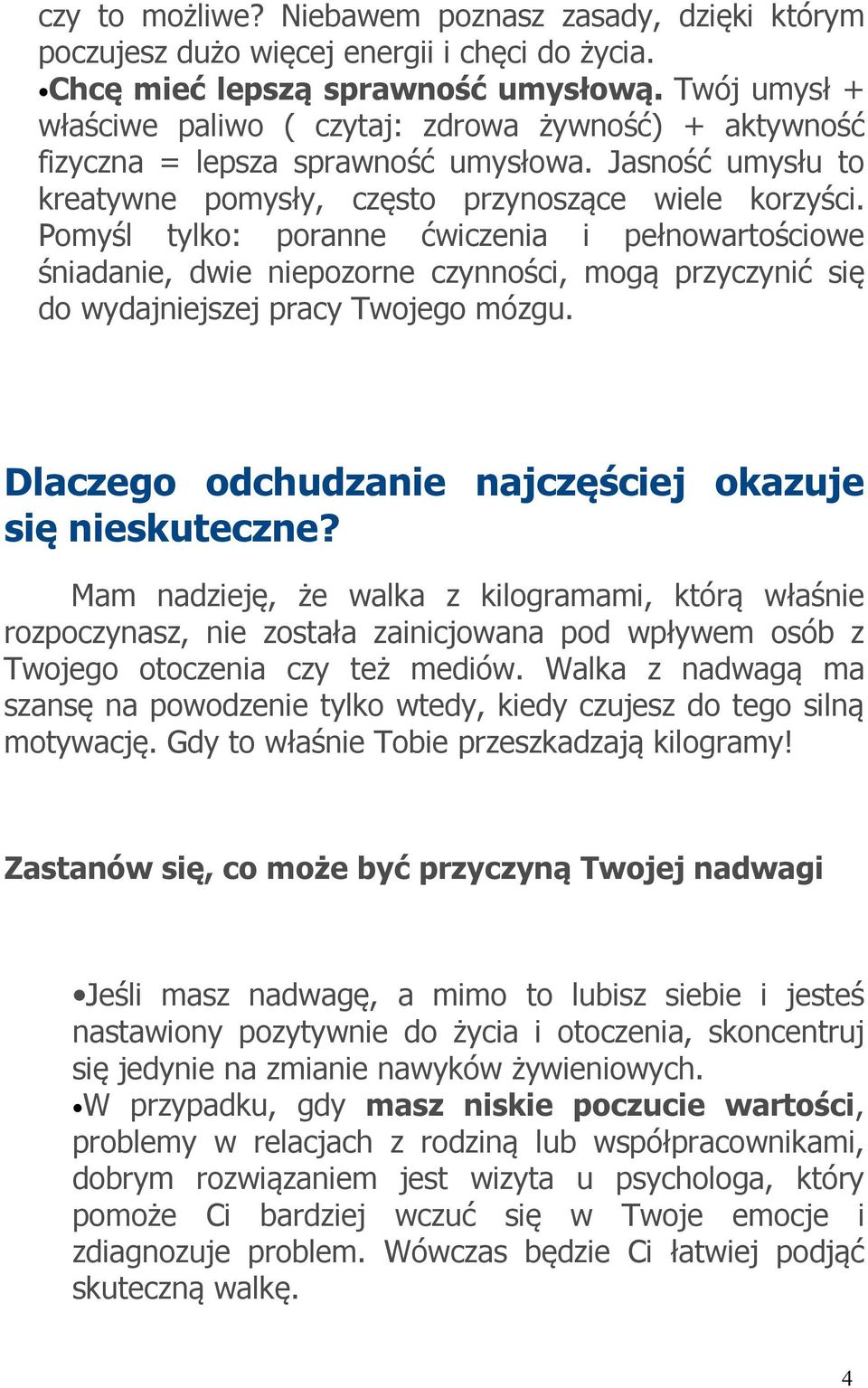 czy to możliwe? Niebawem poznasz zasady, dzięki którym poczujesz dużo więcej energii i chęci do życia.
•Chcę mieć lepszą sprawność umysłową. Twój umysł + właściwe paliwo ( czytaj: zdrowa żywność) + aktywność fizyczna = lepsza sprawność umysłowa. Jasność umysłu to kreatywne pomysły, często przynoszące wiele korzyści. Pomyśl tylko: poranne ćwiczenia i pełnowartościowe śniadanie, dwie niepozorne czynności, mogą przyczynić się do wydajniejszej pracy Twojego mózgu.

Dlaczego odchudzanie najczęściej okazuje się nieskuteczne?

Mam nadzieję, że walka z kilogramami, którą właśnie rozpoczynasz, nie została zainicjowana pod wpływem osób z Twojego otoczenia czy też mediów. Walka z nadwagą ma szansę na powodzenie tylko wtedy, kiedy czujesz do tego silną motywację. Gdy to właśnie Tobie przeszkadzają kilogramy!

Zastanów się, co może być przyczyną Twojej nadwagi

•Jeśli masz nadwagę, a mimo to lubisz siebie i jesteś nastawiony pozytywnie do życia i otoczenia, skoncentruj się jedynie na zmianie nawyków żywieniowych.
•W przypadku, gdy masz niskie poczucie wartości, problemy w relacjach z rodziną lub współpracownikami, dobrym rozwiązaniem jest wizyta u psychologa, który pomoże Ci bardziej wczuć się w Twoje emocje i zdiagnozuje problem. Wówczas będzie Ci łatwiej podjąć skuteczną walkę.

4